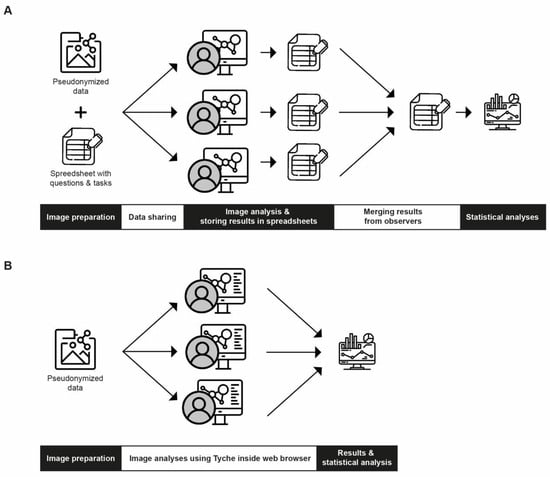 A

Pseudonymized data

+

Spreedsheet with questions & tasks

Image preparation

Data sharing

Image analysis & storing results in spreadsheets

Merging results from observers

Statistical analyses

B

Pseudonymized data

Image preparation

Image analyses using Tyche inside web browser

Results & statistical analysis